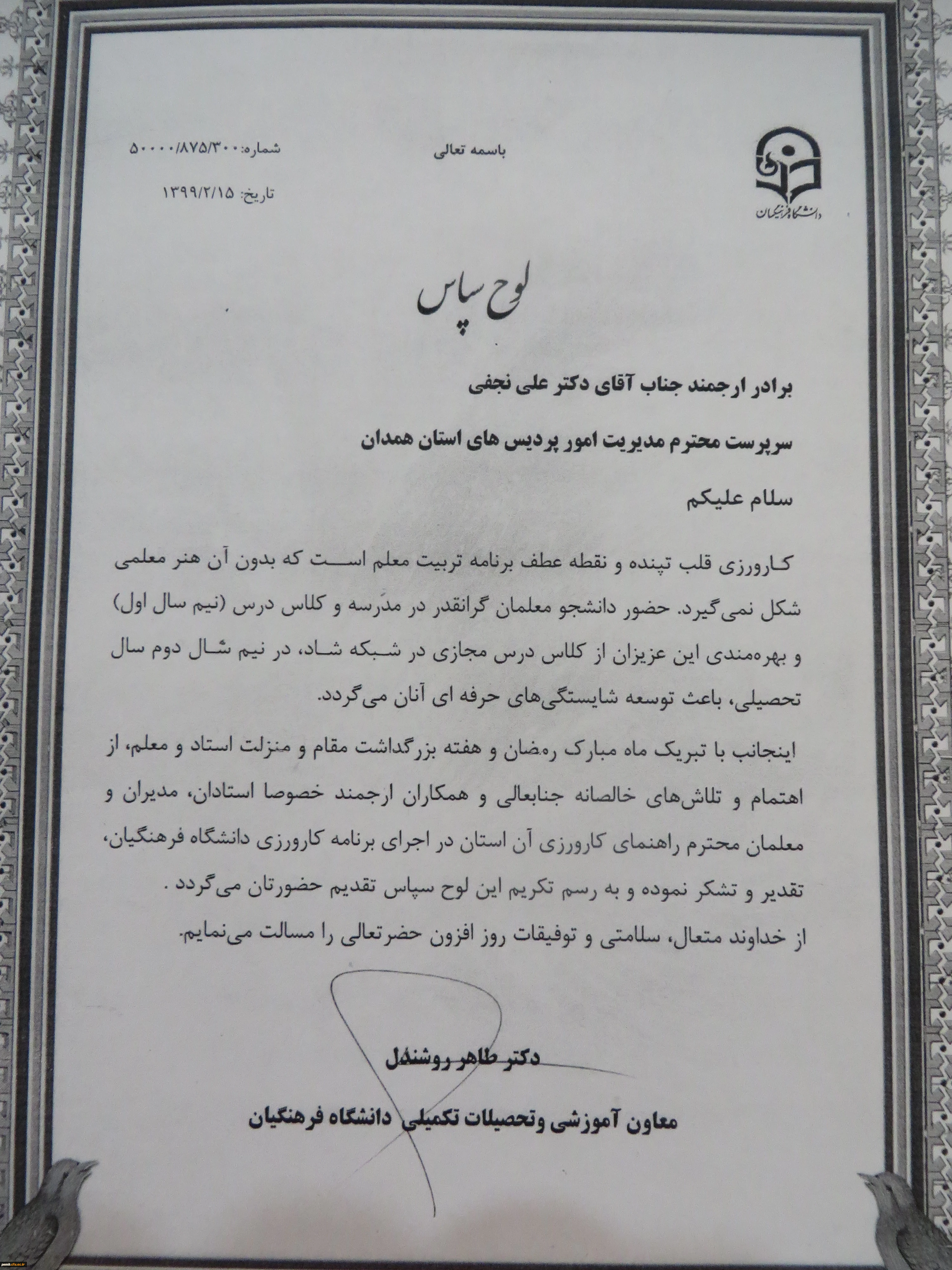 دانشگاه فرهنگیان

باسمه تعالی

شماره: ۵۰۰۰۰/۸۷۵/۳۰۰

تاریخ: ۱۳۹۹/۲/۱۵

لوح سپاس

برادر ارجمند جناب آقای دکتر علی نجفی

سرپرست محترم مدیریت امور پردیس های استان همدان

سلام علیکم

کارورزی قلب تپنده و نقطه عطف برنامه تربیت معلم است که بدون آن هنر معلمی شکل نمی‌گیرد. حضور دانشجو معلمان گرانقدر در مدرسه و کلاس درس (نیم سال اول) و بهره‌مندی این عزیزان از کلاس درس مجازی در شبکه شاد، در نیم سال دوم سال تحصیلی، باعث توسعه شایستگی‌های حرفه ای آنان می‌گردد.

اینجانب با تبریک ماه مبارک رمضان و هفته بزرگداشت مقام و منزلت استاد و معلم، از اهتمام و تلاش‌های خالصانه جنابعالی و همکاران ارجمند خصوصا استادان، مدیران و معلمان محترم راهنمای کارورزی آن استان در اجرای برنامه کارورزی دانشگاه فرهنگیان، تقدیر و تشکر نموده و به رسم تکریم این لوح سپاس تقدیم حضورتان می‌گردد .

از خداوند متعال، سلامتی و توفیقات روز افزون حضرتعالی را مسالت می‌نمایم.

دکتر طاهر روشندل

معاون آموزشی وتحصیلات تکمیلی دانشگاه فرهنگیان